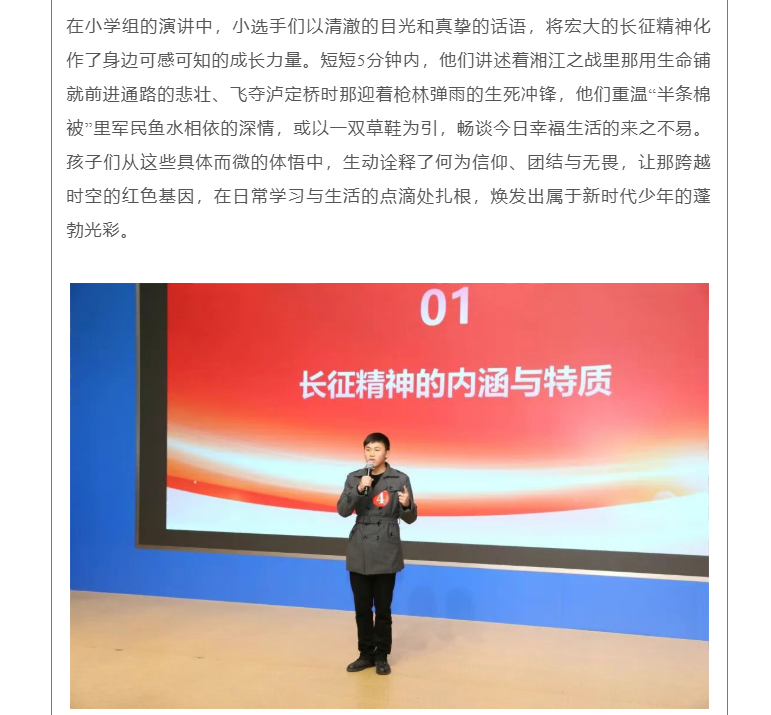 在小学组的演讲中，小选手们以清澈的目光和真挚的话语，将宏大的长征精神化作了身边可感可知的成长力量。短短5分钟内，他们讲述着湘江之战里那用生命铺就前进通路的悲壮、飞夺泸定桥时那迎着枪林弹雨的生死冲锋，他们重温“半条棉被”里军民鱼水相依的深情，或以一双草鞋为引，畅谈今日幸福生活的来之不易。孩子们从这些具体而微的体悟中，生动诠释了何为信仰、团结与无畏，让那跨越时空的红色基因，在日常学习与生活的点滴处扎根，焕发出属于新时代少年的蓬勃光彩。

01

长征精神的内涵与特质

4